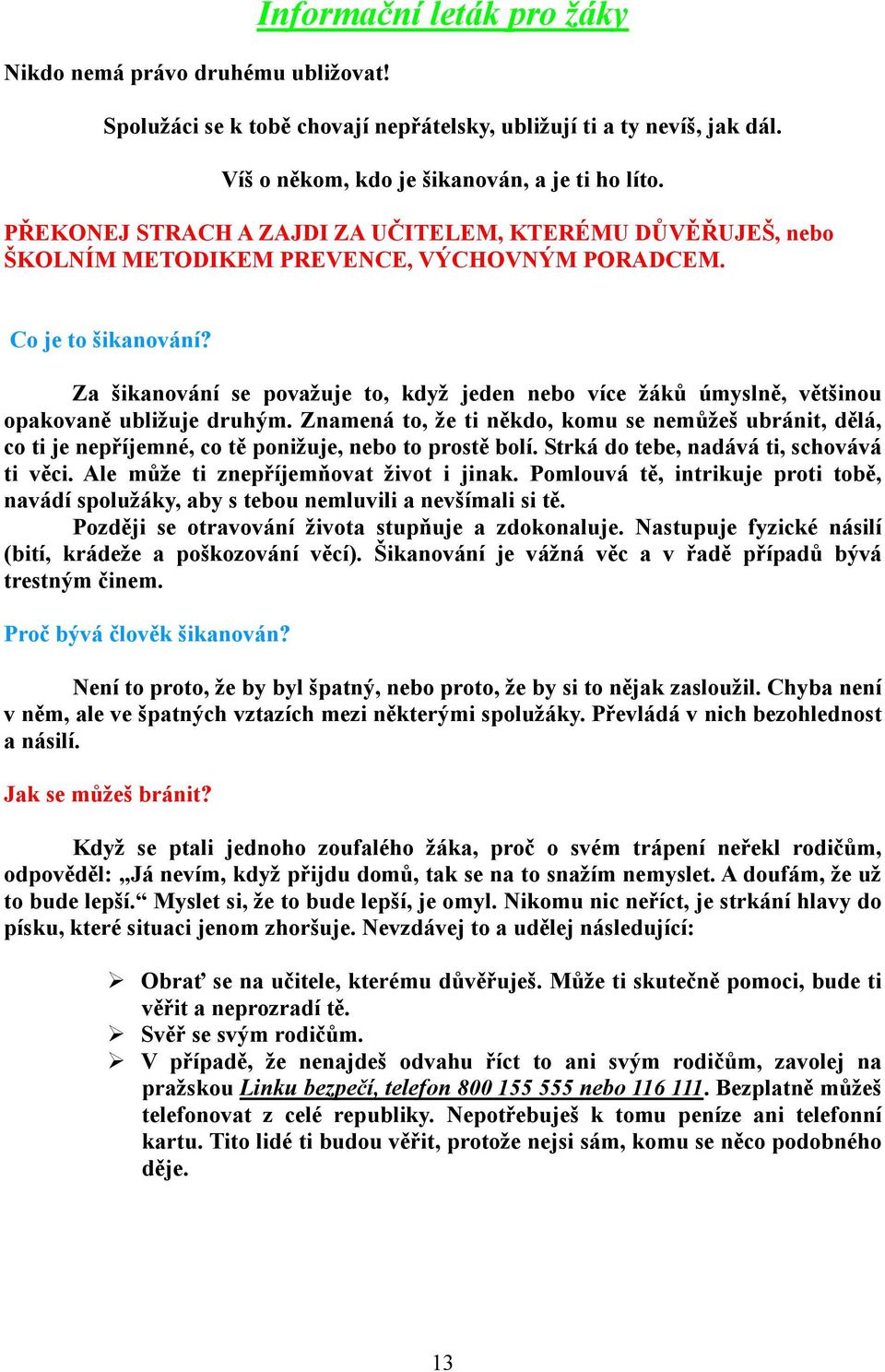 Informační leták pro žáky

Nikdo nemá právo druhému ubližovat!

Spolužáci se k tobě chovají nepřátelsky, ubližují ti a ty nevíš, jak dál.

Víš o někom, kdo je šikanován, a je ti ho líto.

PŘEKONEJ STRACH A ZAJDI ZA UČITELEM, KTERÉMU DŮVĚŘUJEŠ, nebo ŠKOLNÍM METODIKEM PREVENCE, VÝCHOVNÝM PORADCEM.

Co je to šikanování?

Za šikanování se považuje to, když jeden nebo více žáků úmyslně, většinou opakovaně ubližuje druhým. Znamená to, že ti někdo, komu se nemůžeš ubránit, dělá, co ti je nepříjemné, co tě ponižuje, nebo to prostě bolí. Strká do tebe, nadává ti, schovává ti věci. Ale může ti znepříjemňovat život i jinak. Pomlouvá tě, intrikuje proti tobě, navádí spolužáky, aby s tebou nemluvili a nevšímali si tě.

Později se otravování života stupňuje a zdokonaluje. Nastupuje fyzické násilí (bití, krádeže a poškozování věcí). Šikanování je vážná věc a v řadě případů bývá trestným činem.

Proč bývá člověk šikanován?

Není to proto, že by byl špatný, nebo proto, že by si to nějak zasloužil. Chyba není v něm, ale ve špatných vztazích mezi některými spolužáky. Převládá v nich bezohlednost a násilí.

Jak se můžeš bránit?

Když se ptali jednoho zoufalého žáka, proč o svém trápení neřekl rodičům, odpověděl: „Já nevím, když přijdu domů, tak se na to snažím nemyslet. A doufám, že už to bude lepší.“ Myslet si, že to bude lepší, je omyl. Nikomu nic neříct, je strkání hlavy do písku, které situaci jenom zhoršuje. Nevzdávej to a udělej následující:

➢ Obrať se na učitele, kterému důvěřuješ. Může ti skutečně pomoci, bude ti věřit a neprozradí tě.
➢ Svěř se svým rodičům.
➢ V případě, že nenajdeš odvahu říct to ani svým rodičům, zavolej na pražskou Linku bezpečí, telefon 800 155 555 nebo 116 111. Bezplatně můžeš telefonovat z celé republiky. Nepotřebuješ k tomu peníze ani telefonní kartu. Tito lidé ti budou věřit, protože nejsi sám, komu se něco podobného děje.

13